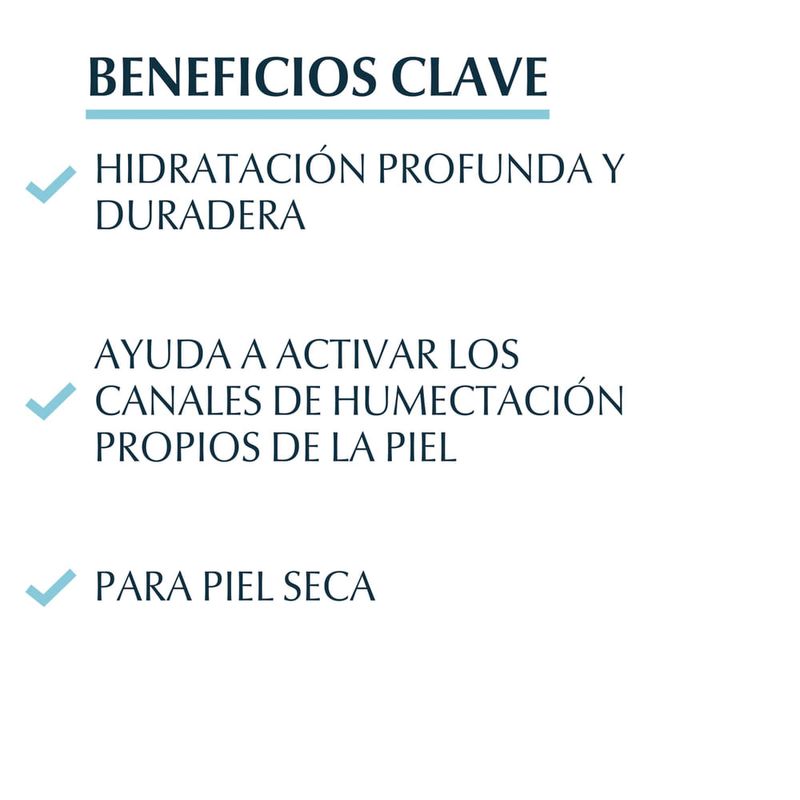 BENEFICIOS CLAVE

HIDRATACIÓN PROFUNDA Y DURADERA

AYUDA A ACTIVAR LOS CANALES DE HUMECTACIÓN PROPIOS DE LA PIEL

PARA PIEL SECA